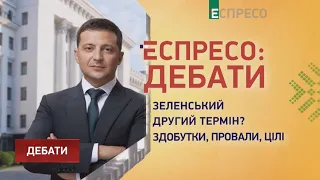 ЕСПРЕСО

ЕСПРЕСО:
ДЕБАТИ

ЗЕЛЕНСЬКИЙ
ДРУГИЙ ТЕРМІН?
ЗДОБУТКИ, ПРОВАЛИ, ЦІЛІ

ДЕБАТИ